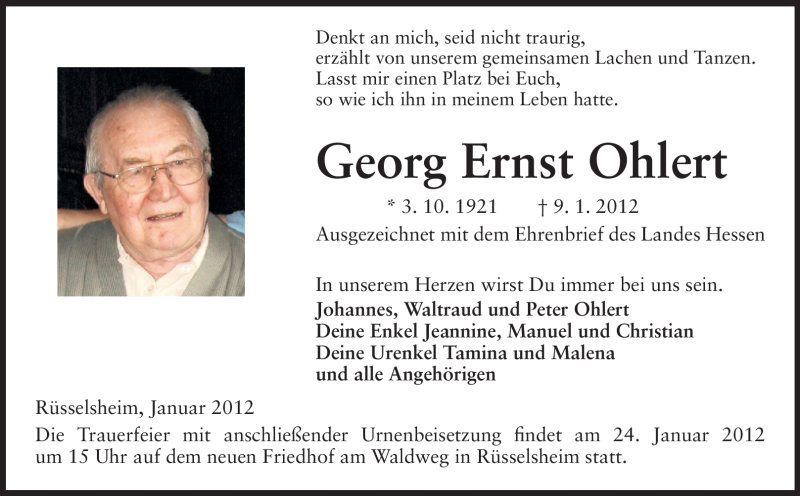 Denkt an mich, seid nicht traurig,
erzählt von unserem gemeinsamen Lachen und Tanzen.
Lasst mir einen Platz bei Euch,
so wie ich ihn in meinem Leben hatte.

Georg Ernst Ohlert

* 3. 10. 1921 † 9. 1. 2012

Ausgezeichnet mit dem Ehrenbrief des Landes Hessen

In unserem Herzen wirst Du immer bei uns sein.
Johannes, Waltraud und Peter Ohlert
Deine Enkel Jeannine, Manuel und Christian
Deine Urenkel Tamina und Malena
und alle Angehörigen

Rüsselsheim, Januar 2012
Die Trauerfeier mit anschließender Urnenbeisetzung findet am 24. Januar 2012 um 15 Uhr auf dem neuen Friedhof am Waldweg in Rüsselsheim statt.